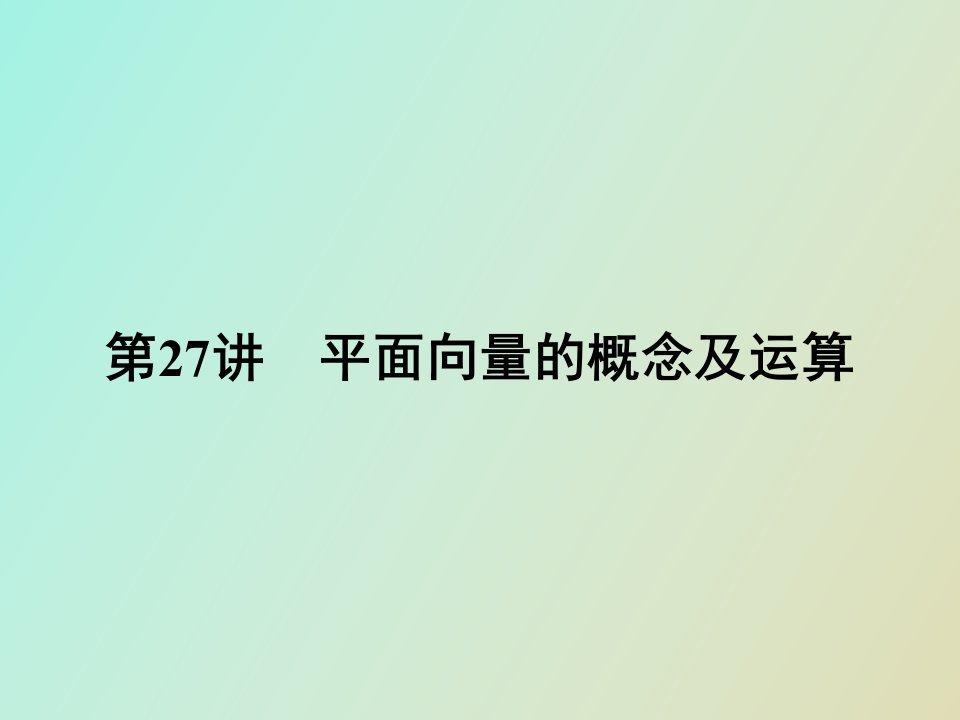 第27讲　平面向量的概念及运算